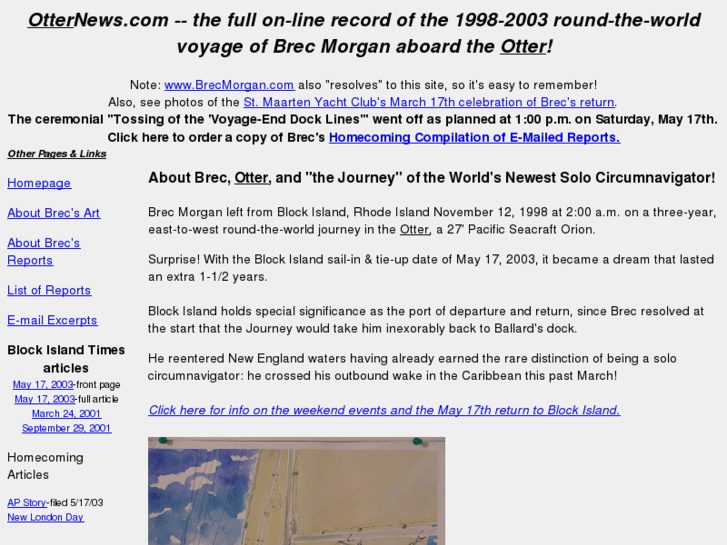 OtterNews.com -- the full on-line record of the 1998-2003 round-the-world voyage of Brec Morgan aboard the Otter!

Note: www.BrecMorgan.com also "resolves" to this site, so it's easy to remember!
Also, see photos of the St. Maarten Yacht Club's March 17th celebration of Brec's return.
The ceremonial "Tossing of the 'Voyage-End Dock Lines'" went off as planned at 1:00 p.m. on Saturday, May 17th.
Click here to order a copy of Brec's Homecoming Compilation of E-Mailed Reports.

Other Pages & Links

Homepage

About Brec's Art

About Brec's Reports

List of Reports

E-mail Excerpts

Block Island Times articles
May 17, 2003-front page
May 17, 2003-full article
March 24, 2001
September 29, 2001

Homecoming Articles

AP Story-filed 5/17/03
New London Day

About Brec, Otter, and "the Journey" of the World's Newest Solo Circumnavigator!

Brec Morgan left from Block Island, Rhode Island November 12, 1998 at 2:00 a.m. on a three-year, east-to-west round-the-world journey in the Otter, a 27' Pacific Seacraft Orion.

Surprise! With the Block Island sail-in & tie-up date of May 17, 2003, it became a dream that lasted an extra 1-1/2 years.

Block Island holds special significance as the port of departure and return, since Brec resolved at the start that the Journey would take him inexorably back to Ballard's dock.

He reentered New England waters having already earned the rare distinction of being a solo circumnavigator: he crossed his outbound wake in the Caribbean this past March!

Click here for info on the weekend events and the May 17th return to Block Island.